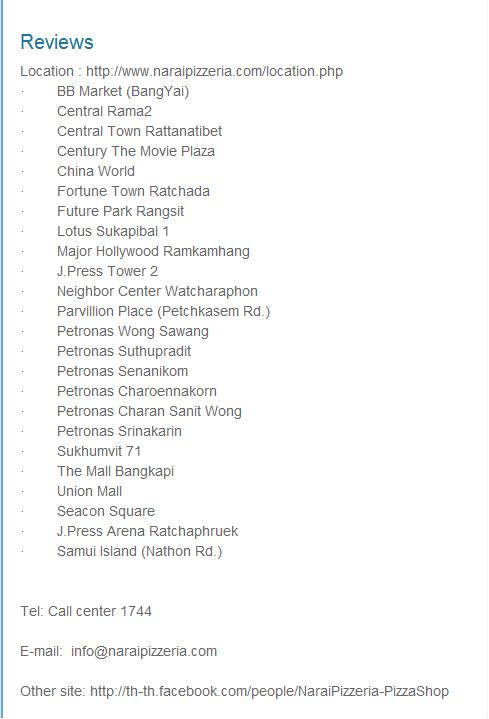 Reviews

Location : http://www.naraipizzeria.com/location.php

· BB Market (BangYai)
· Central Rama2
· Central Town Rattanatibet
· Century The Movie Plaza
· China World
· Fortune Town Ratchada
· Future Park Rangsit
· Lotus Sukapibal 1
· Major Hollywood Ramkamhang
· J.Press Tower 2
· Neighbor Center Watcharaphon
· Parvillion Place (Petchkasem Rd.)
· Petronas Wong Sawang
· Petronas Suthupradit
· Petronas Senanikom
· Petronas Charoennakorn
· Petronas Charan Sanit Wong
· Petronas Srinakarin
· Sukhumvit 71
· The Mall Bangkapi
· Union Mall
· Seacon Square
· J.Press Arena Ratchaphruek
· Samui Island (Nathon Rd.)

Tel: Call center 1744

E-mail: info@naraipizzeria.com

Other site: http://th-th.facebook.com/people/NaraiPizzeria-PizzaShop